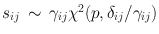 $s_{ij} \sim \gamma_{ij}\chi^2(p, \delta_{ij}/\gamma_{ij})$